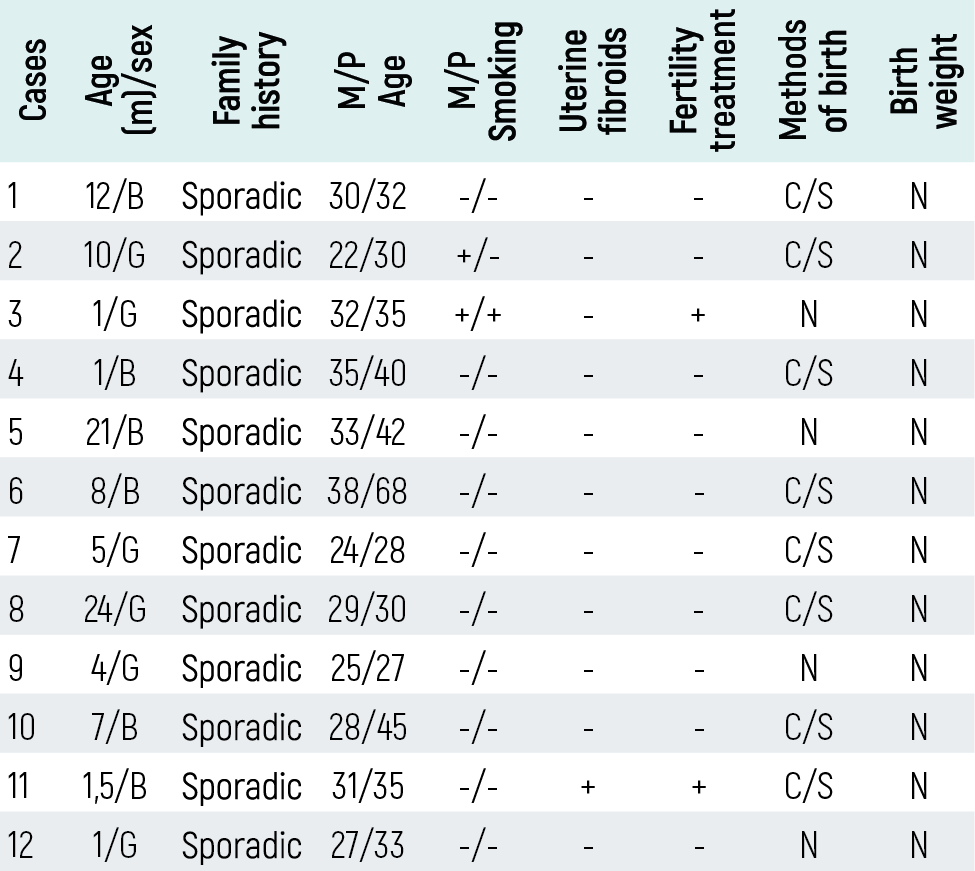 | Cases | Age (m)/sex | Family history | M/P Age | M/P Smoking | Uterine fibroids | Fertility treatment | Methods of birth | Birth weight |
|---|---|---|---|---|---|---|---|---|
| 1 | 12/B | Sporadic | 30/32 | -/- | - | - | C/S | N |
| 2 | 10/G | Sporadic | 22/30 | +/- | - | - | C/S | N |
| 3 | 1/G | Sporadic | 32/35 | +/+ | - | + | N | N |
| 4 | 1/B | Sporadic | 35/40 | -/- | - | - | C/S | N |
| 5 | 21/B | Sporadic | 33/42 | -/- | - | - | N | N |
| 6 | 8/B | Sporadic | 38/68 | -/- | - | - | C/S | N |
| 7 | 5/G | Sporadic | 24/28 | -/- | - | - | C/S | N |
| 8 | 24/G | Sporadic | 29/30 | -/- | - | - | C/S | N |
| 9 | 4/G | Sporadic | 25/27 | -/- | - | - | N | N |
| 10 | 7/B | Sporadic | 28/45 | -/- | - | - | C/S | N |
| 11 | 1,5/B | Sporadic | 31/35 | -/- | + | + | C/S | N |
| 12 | 1/G | Sporadic | 27/33 | -/- | - | - | N | N |